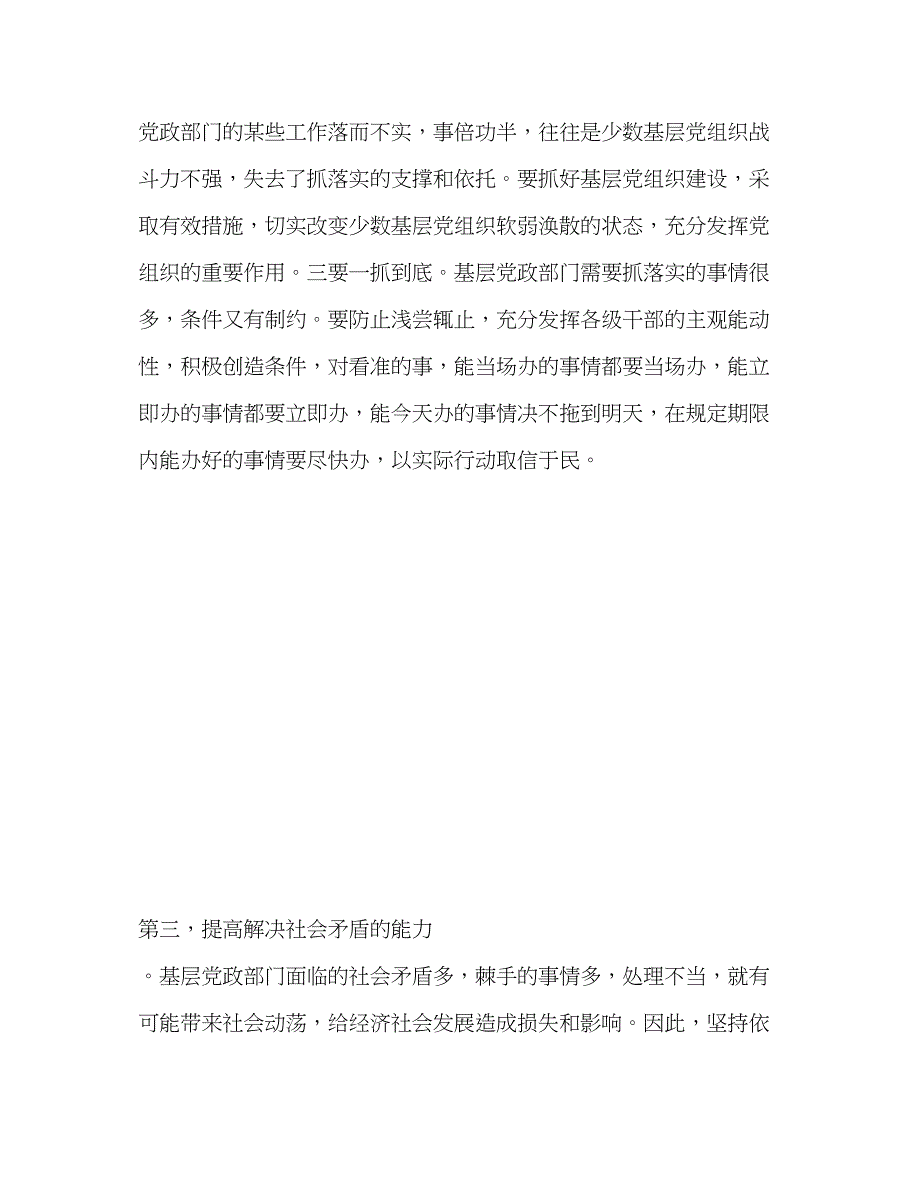 党政部门的某些工作落而不实，事倍功半，往往是少数基层党组织战斗力不强，失去了抓落实的支撑和依托。要抓好基层党组织建设，采取有效措施，切实改变少数基层党组织软弱涣散的状态，充分发挥党组织的重要作用。三要一抓到底。基层党政部门需要抓落实的事情很多，条件又有制约。要防止浅尝辄止，充分发挥各级干部的主观能动性，积极创造条件，对看准的事，能当场办的事情都要当场办，能立即办的事情都要立即办，能今天办的事情决不拖到明天，在规定期限内能办好的事情要尽快办，以实际行动取信于民。

第三，提高解决社会矛盾的能力

。基层党政部门面临的社会矛盾多，棘手的事情多，处理不当，就有可能带来社会动荡，给经济社会发展造成损失和影响。因此，坚持依